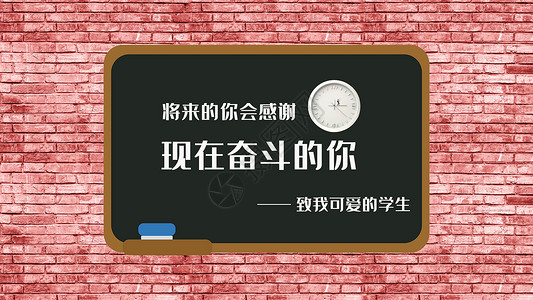 将来的你会感谢

现在奋斗的你

—— 致我可爱的学生